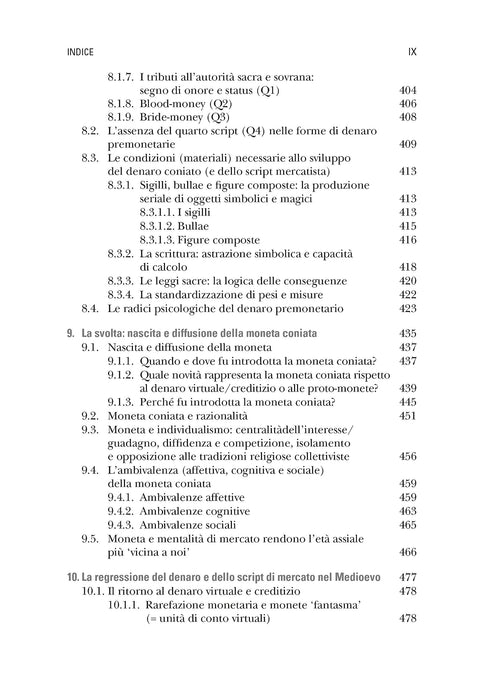 INDICE IX

8.1.7. I tributi all'autorità sacra e sovrana: segno di onore e status (Q1) 404
8.1.8. Blood-money (Q2) 406
8.1.9. Bride-money (Q3) 408
8.2. L'assenza del quarto script (Q4) nelle forme di denaro premonetarie 409
8.3. Le condizioni (materiali) necessarie allo sviluppo del denaro coniato (e dello script mercatista) 413
8.3.1. Sigilli, bullae e figure composte: la produzione seriale di oggetti simbolici e magici 413
8.3.1.1. I sigilli 413
8.3.1.2. Bullae 415
8.3.1.3. Figure composte 416
8.3.2. La scrittura: astrazione simbolica e capacità di calcolo 418
8.3.3. Le leggi sacre: la logica delle conseguenze 420
8.3.4. La standardizzazione di pesi e misure 422
8.4. Le radici psicologiche del denaro premonetario 423

9. La svolta: nascita e diffusione della moneta coniata 435
9.1. Nascita e diffusione della moneta 437
9.1.1. Quando e dove fu introdotta la moneta coniata? 437
9.1.2. Quale novità rappresenta la moneta coniata rispetto al denaro virtuale/creditizio o alle proto-monete? 439
9.1.3. Perché fu introdotta la moneta coniata? 445
9.2. Moneta coniata e razionalità 451
9.3. Moneta e individualismo: centralitàdell'interesse/guadagno, diffidenza e competizione, isolamento e opposizione alle tradizioni religiose collettiviste 456
9.4. L'ambivalenza (affettiva, cognitiva e sociale) della moneta coniata 459
9.4.1. Ambivalenze affettive 459
9.4.2. Ambivalenze cognitive 463
9.4.3. Ambivalenze sociali 465
9.5. Moneta e mentalità di mercato rendono l'età assiale più 'vicina a noi' 466

10. La regressione del denaro e dello script di mercato nel Medioevo 477
10.1. Il ritorno al denaro virtuale e creditizio 478
10.1.1. Rarefazione monetaria e monete 'fantasma' (= unità di conto virtuali) 478